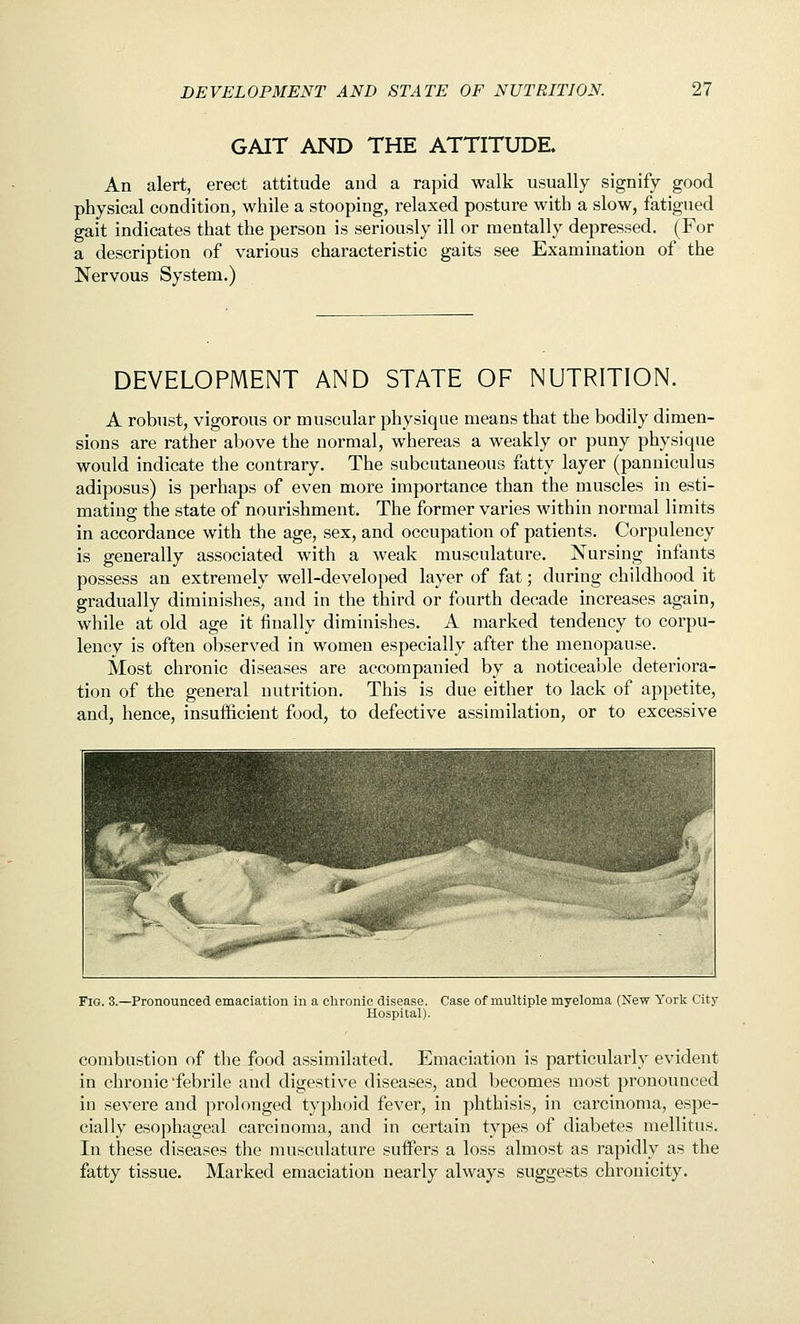 DEVELOPMENT AND STATE OF NUTRITION. 27

GAIT AND THE ATTITUDE.

An alert, erect attitude and a rapid walk usually signify good physical condition, while a stooping, relaxed posture with a slow, fatigued gait indicates that the person is seriously ill or mentally depressed. (For a description of various characteristic gaits see Examination of the Nervous System.)

DEVELOPMENT AND STATE OF NUTRITION.

A robust, vigorous or muscular physique means that the bodily dimensions are rather above the normal, whereas a weakly or puny physique would indicate the contrary. The subcutaneous fatty layer (panniculus adiposus) is perhaps of even more importance than the muscles in estimating the state of nourishment. The former varies within normal limits in accordance with the age, sex, and occupation of patients. Corpulency is generally associated with a weak musculature. Nursing infants possess an extremely well-developed layer of fat; during childhood it gradually diminishes, and in the third or fourth decade increases again, while at old age it finally diminishes. A marked tendency to corpulency is often observed in women especially after the menopause.

Most chronic diseases are accompanied by a noticeable deterioration of the general nutrition. This is due either to lack of appetite, and, hence, insufficient food, to defective assimilation, or to excessive

Fig. 3.—Pronounced emaciation in a chronic disease. Case of multiple myeloma (New York City Hospital).

combustion of the food assimilated. Emaciation is particularly evident in chronic febrile and digestive diseases, and becomes most pronounced in severe and prolonged typhoid fever, in phthisis, in carcinoma, especially esophageal carcinoma, and in certain types of diabetes mellitus. In these diseases the musculature suffers a loss almost as rapidly as the fatty tissue. Marked emaciation nearly always suggests chronicity.